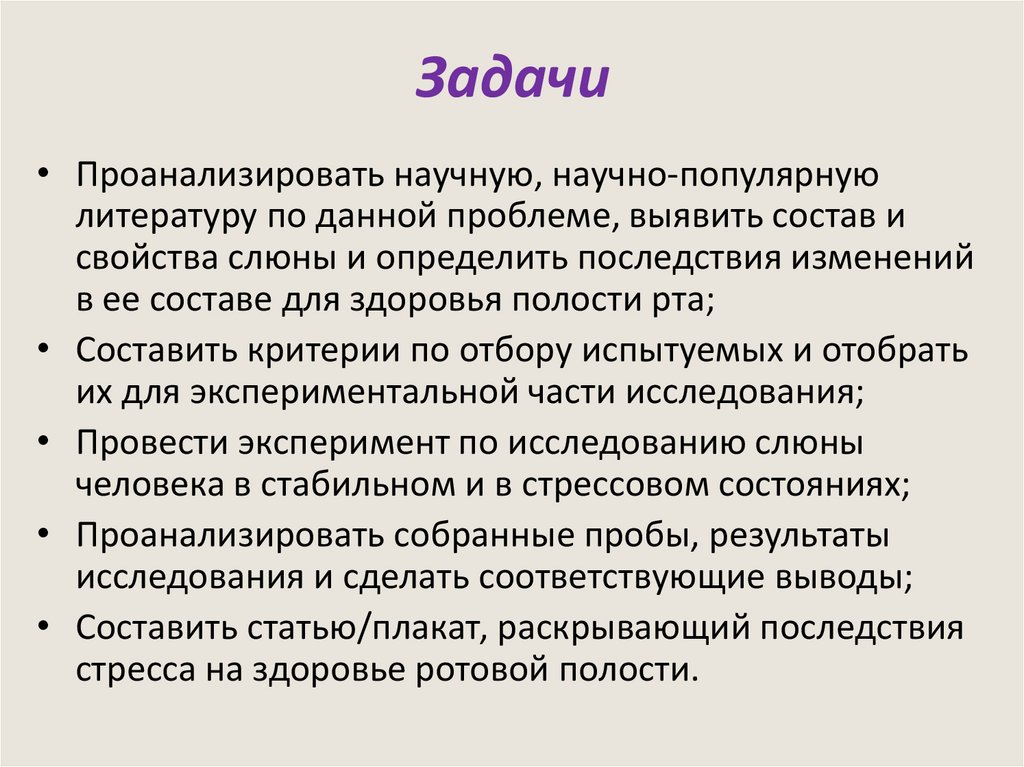 Задачи

• Проанализировать научную, научно-популярную литературу по данной проблеме, выявить состав и свойства слюны и определить последствия изменений в ее составе для здоровья полости рта;
• Составить критерии по отбору испытуемых и отобрать их для экспериментальной части исследования;
• Провести эксперимент по исследованию слюны человека в стабильном и в стрессовом состояниях;
• Проанализировать собранные пробы, результаты исследования и сделать соответствующие выводы;
• Составить статью/плакат, раскрывающий последствия стресса на здоровье ротовой полости.